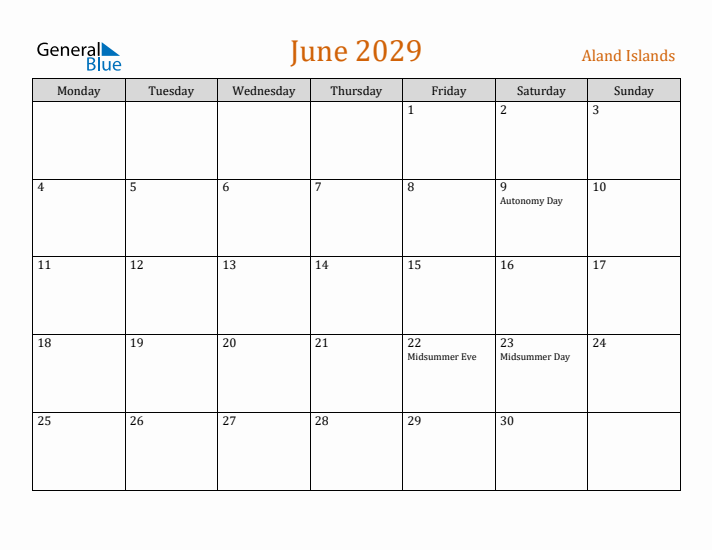 General Blue

June 2029

Aland Islands

| Monday | Tuesday | Wednesday | Thursday | Friday | Saturday | Sunday |
|---|---|---|---|---|---|---|
| | | | | 1 | 2 | 3 |
| 4 | 5 | 6 | 7 | 8 | 9 Autonomy Day | 10 |
| 11 | 12 | 13 | 14 | 15 | 16 | 17 |
| 18 | 19 | 20 | 21 | 22 Midsummer Eve | 23 Midsummer Day | 24 |
| 25 | 26 | 27 | 28 | 29 | 30 | |